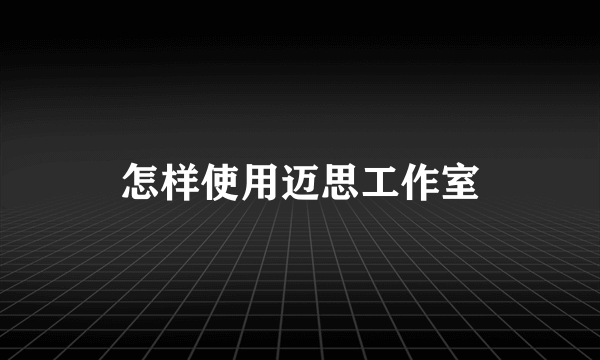 怎样使用迈思工作室